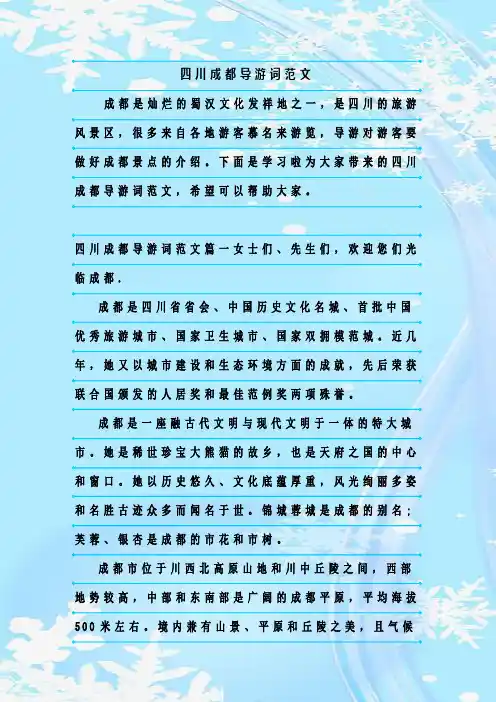 四川成都导游词范文

成都是灿烂的蜀汉文化发祥地之一，是四川的旅游风景区，很多来自各地游客慕名来游览，导游对游客要做好成都景点的介绍。下面是学习啦为大家带来的四川成都导游词范文，希望可以帮助大家。

四川成都导游词范文篇一女士们、先生们，欢迎您们光临成都.

成都是四川省省会、中国历史文化名城、首批中国优秀旅游城市、国家卫生城市、国家双拥模范城。近几年，她又以城市建设和生态环境方面的成就，先后荣获联合国颁发的人居奖和最佳范例奖两项殊誉。

成都是一座融古代文明与现代文明于一体的特大城市。她是稀世珍宝大熊猫的故乡，也是天府之国的中心和窗口。她以历史悠久、文化底蕴厚重，风光绚丽多姿和名胜古迹众多而闻名于世。锦城蓉城是成都的别名；芙蓉、银杏是成都的市花和市树。

成都市位于川西北高原山地和川中丘陵之间，西部地势较高，中部和东南部是广阔的成都平原，平均海拔500米左右。境内兼有山景、平原和丘陵之美，且气候